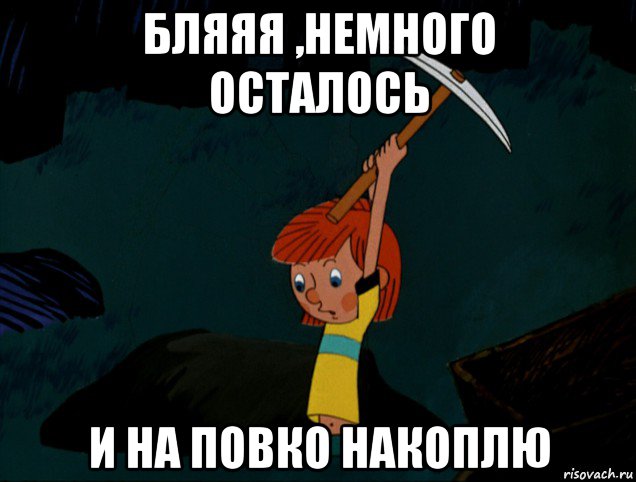 БЛЯЯЯ ,НЕМНОГО ОСТАЛОСЬ

И НА ПОВКО НАКОПЛЮ

risovach.ru